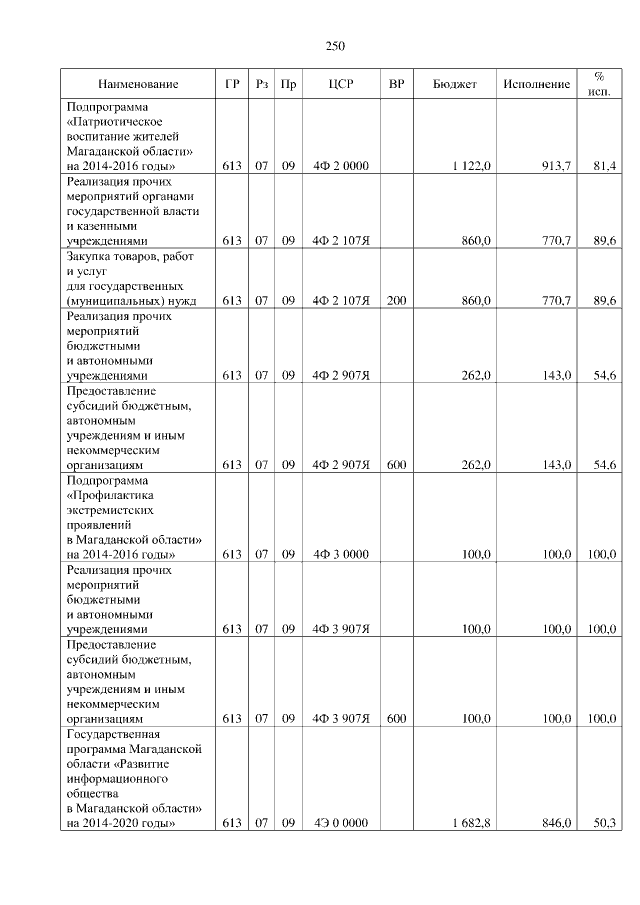 250

| Наименование | ГР | Рз | Пр | ЦСР | ВР | Бюджет | Исполнение | % исп. |
|---|---|---|---|---|---|---|---|---|
| Подпрограмма «Патриотическое воспитание жителей Магаданской области» на 2014-2016 годы» | 613 | 07 | 09 | 4Ф 2 0000 | | 1 122,0 | 913,7 | 81,4 |
| Реализация прочих мероприятий органами государственной власти и казенными учреждениями | 613 | 07 | 09 | 4Ф 2 107Я | | 860,0 | 770,7 | 89,6 |
| Закупка товаров, работ и услуг для государственных (муниципальных) нужд | 613 | 07 | 09 | 4Ф 2 107Я | 200 | 860,0 | 770,7 | 89,6 |
| Реализация прочих мероприятий бюджетными и автономными учреждениями | 613 | 07 | 09 | 4Ф 2 907Я | | 262,0 | 143,0 | 54,6 |
| Предоставление субсидий бюджетным, автономным учреждениям и иным некоммерческим организациям | 613 | 07 | 09 | 4Ф 2 907Я | 600 | 262,0 | 143,0 | 54,6 |
| Подпрограмма «Профилактика экстремистских проявлений в Магаданской области» на 2014-2016 годы» | 613 | 07 | 09 | 4Ф 3 0000 | | 100,0 | 100,0 | 100,0 |
| Реализация прочих мероприятий бюджетными и автономными учреждениями | 613 | 07 | 09 | 4Ф 3 907Я | | 100,0 | 100,0 | 100,0 |
| Предоставление субсидий бюджетным, автономным учреждениям и иным некоммерческим организациям | 613 | 07 | 09 | 4Ф 3 907Я | 600 | 100,0 | 100,0 | 100,0 |
| Государственная программа Магаданской области «Развитие информационного общества в Магаданской области» на 2014-2020 годы» | 613 | 07 | 09 | 4Э 0 0000 | | 1 682,8 | 846,0 | 50,3 |